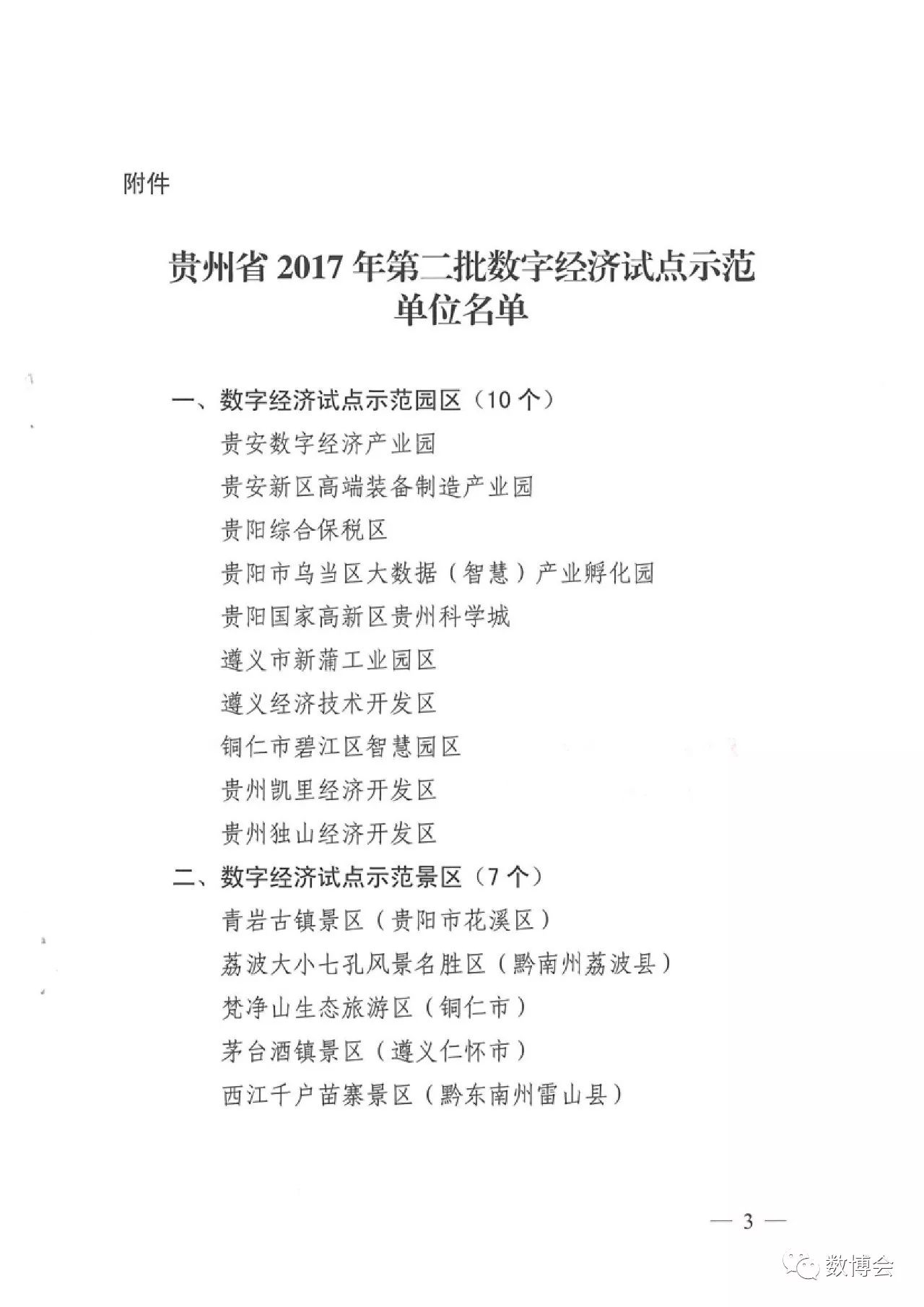 附件

贵州省 2017 年第二批数字经济试点示范单位名单

一、数字经济试点示范园区（10 个）

贵安数字经济产业园

贵安新区高端装备制造产业园

贵阳综合保税区

贵阳市乌当区大数据（智慧）产业孵化园

贵阳国家高新区贵州科学城

遵义市新蒲工业园区

遵义经济技术开发区

铜仁市碧江区智慧园区

贵州凯里经济开发区

贵州独山经济开发区

二、数字经济试点示范景区（7 个）

青岩古镇景区（贵阳市花溪区）

荔波大小七孔风景名胜区（黔南州荔波县）

梵净山生态旅游区（铜仁市）

茅台酒镇景区（遵义仁怀市）

西江千户苗寨景区（黔东南州雷山县）

— 3 —

数博会